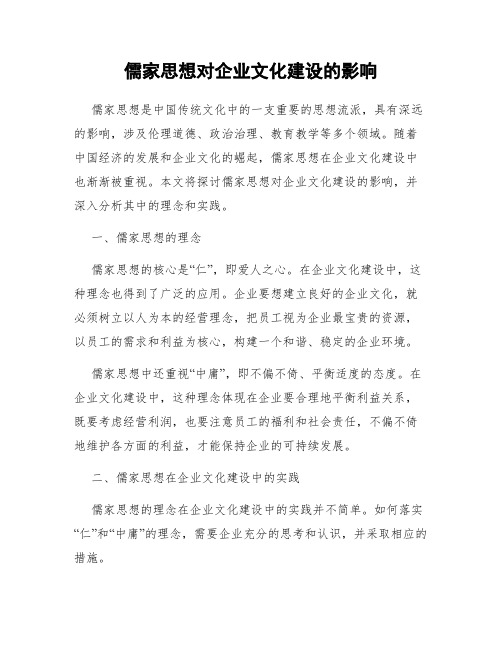 儒家思想对企业文化建设的影响

儒家思想是中国传统文化中的一支重要的思想流派，具有深远的影响，涉及伦理道德、政治治理、教育教学等多个领域。随着中国经济的发展和企业文化的崛起，儒家思想在企业文化建设中也渐渐被重视。本文将探讨儒家思想对企业文化建设的影响，并深入分析其中的理念和实践。

一、儒家思想的理念

儒家思想的核心是“仁”，即爱人之心。在企业文化建设中，这种理念也得到了广泛的应用。企业要想建立良好的企业文化，就必须树立以人为本的经营理念，把员工视为企业最宝贵的资源，以员工的需求和利益为核心，构建一个和谐、稳定的企业环境。

儒家思想中还重视“中庸”，即不偏不倚、平衡适度的态度。在企业文化建设中，这种理念体现在企业要合理地平衡利益关系，既要考虑经营利润，也要注意员工的福利和社会责任，不偏不倚地维护各方面的利益，才能保持企业的可持续发展。

二、儒家思想在企业文化建设中的实践

儒家思想的理念在企业文化建设中的实践并不简单。如何落实“仁”和“中庸”的理念，需要企业充分的思考和认识，并采取相应的措施。